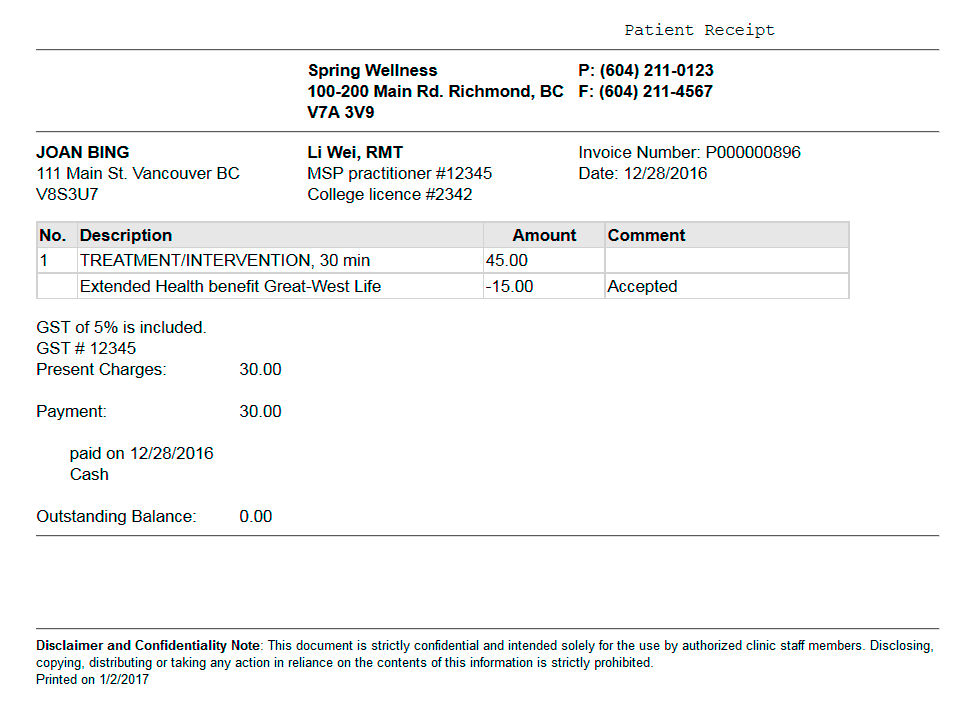 Patient Receipt

Spring Wellness
100-200 Main Rd. Richmond, BC
V7A 3V9

P: (604) 211-0123
F: (604) 211-4567

JOAN BING
111 Main St. Vancouver BC
V8S3U7

Li Wei, RMT
MSP practitioner #12345
College licence #2342

Invoice Number: P000000896
Date: 12/28/2016

| No. | Description | Amount | Comment |
|---|---|---|---|
| 1 | TREATMENT/INTERVENTION, 30 min | 45.00 | |
| | Extended Health benefit Great-West Life | -15.00 | Accepted |

GST of 5% is included.
GST # 12345
Present Charges: 30.00

Payment: 30.00

paid on 12/28/2016
Cash

Outstanding Balance: 0.00

Disclaimer and Confidentiality Note: This document is strictly confidential and intended solely for the use by authorized clinic staff members. Disclosing, copying, distributing or taking any action in reliance on the contents of this information is strictly prohibited.
Printed on 1/2/2017